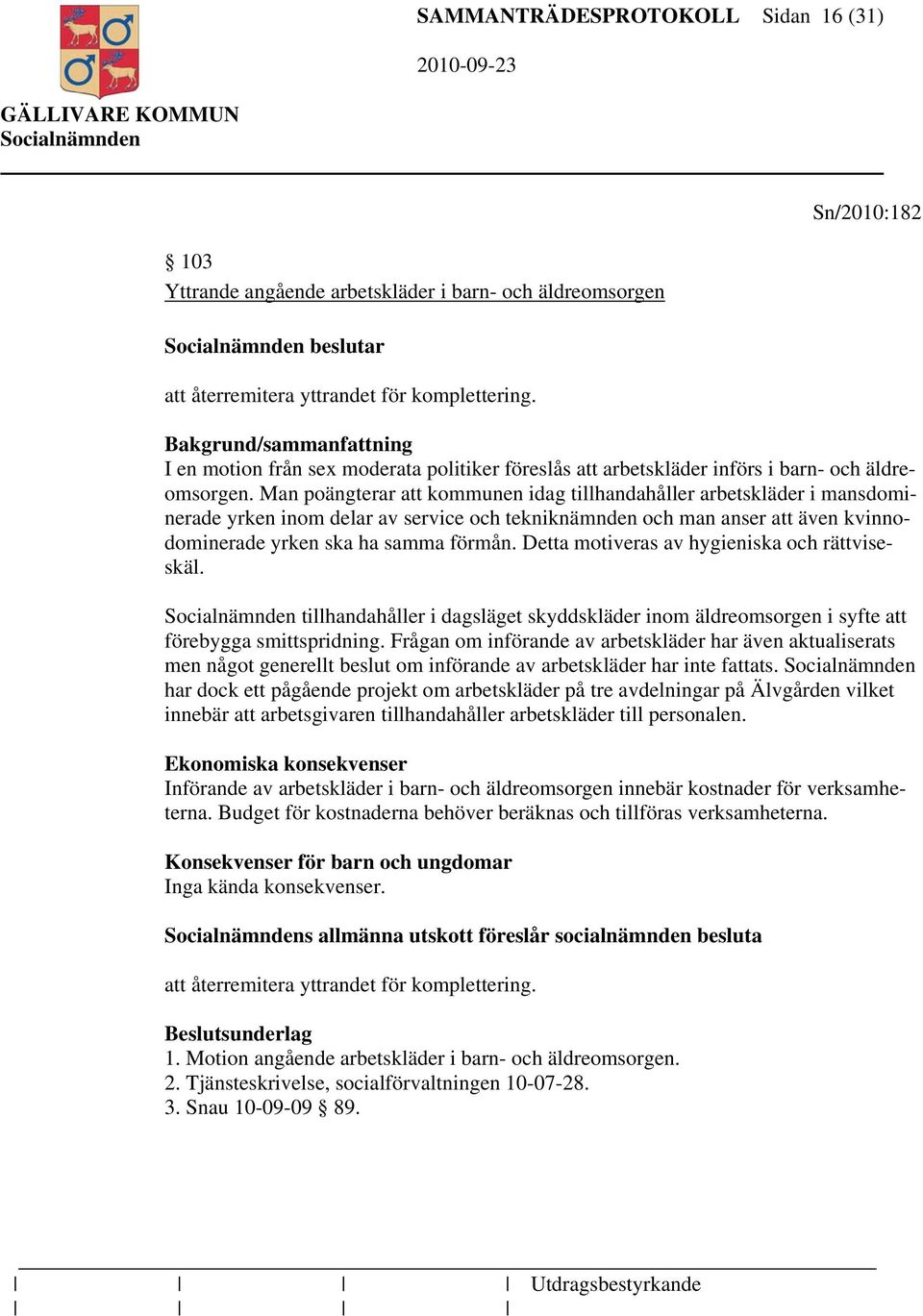 SAMMANTRÄDESPROTOKOLL Sidan 16 (31)

2010-09-23

GÄLLIVARE KOMMUN
Socialnämnden

Sn/2010:182

§ 103
Yttrande angående arbetskläder i barn- och äldreomsorgen

Socialnämnden beslutar

att återremitera yttrandet för komplettering.

Bakgrund/sammanfattning
I en motion från sex moderata politiker föreslås att arbetskläder införs i barn- och äldreomsorgen. Man poängterar att kommunen idag tillhandahåller arbetskläder i mansdominerade yrken inom delar av service och tekniknämnden och man anser att även kvinnodominerade yrken ska ha samma förmån. Detta motiveras av hygieniska och rättviseskäl.

Socialnämnden tillhandahåller i dagsläget skyddskläder inom äldreomsorgen i syfte att förebygga smittspridning. Frågan om införande av arbetskläder har även aktualiserats men något generellt beslut om införande av arbetskläder har inte fattats. Socialnämnden har dock ett pågående projekt om arbetskläder på tre avdelningar på Älvgården vilket innebär att arbetsgivaren tillhandahåller arbetskläder till personalen.

Ekonomiska konsekvenser
Införande av arbetskläder i barn- och äldreomsorgen innebär kostnader för verksamheterna. Budget för kostnaderna behöver beräknas och tillföras verksamheterna.

Konsekvenser för barn och ungdomar
Inga kända konsekvenser.

Socialnämndens allmänna utskott föreslår socialnämnden besluta

att återremitera yttrandet för komplettering.

Beslutsunderlag
1. Motion angående arbetskläder i barn- och äldreomsorgen.
2. Tjänsteskrivelse, socialförvaltningen 10-07-28.
3. Snau 10-09-09 § 89.

Utdragsbestyrkande